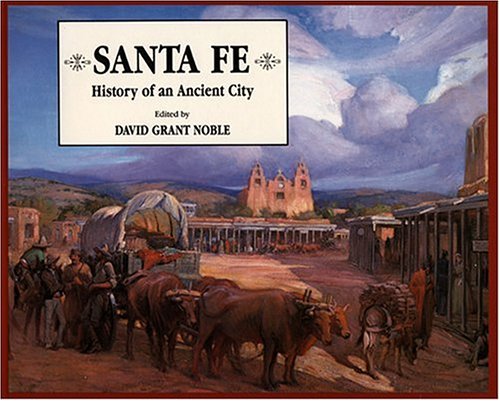 SANTA FE
History of an Ancient City
Edited by
DAVID GRANT NOBLE